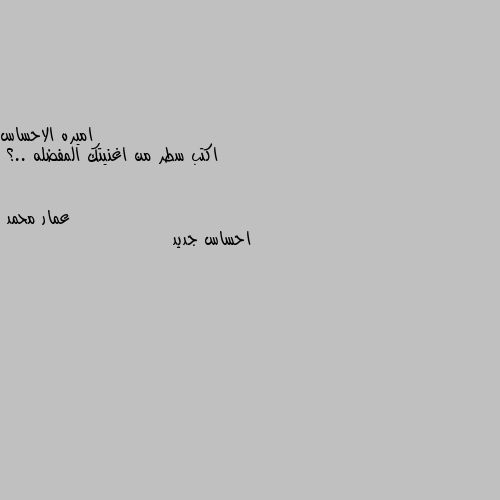 اميره الاحساس
اكتب سطر من اغنيتك المفضله ..؟

عمار محمد
احساس جديد